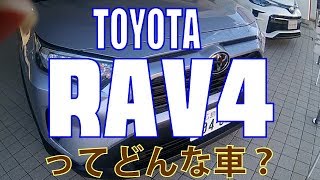 TOYOTA
RAV4
ってどんな車？